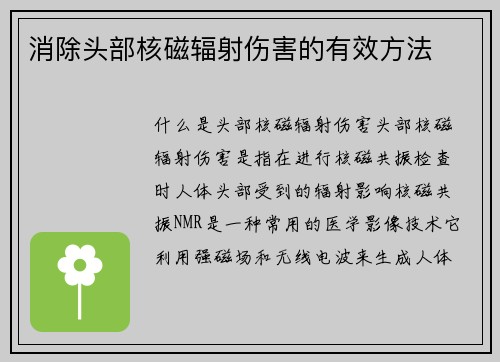 消除头部核磁辐射伤害的有效方法

什么是头部核磁辐射伤害头部核磁辐射伤害是指在进行核磁共振检查时人体头部受到的辐射影响核磁共振NMR是一种常用的医学影像技术它利用强磁场和无线电波来生成人体